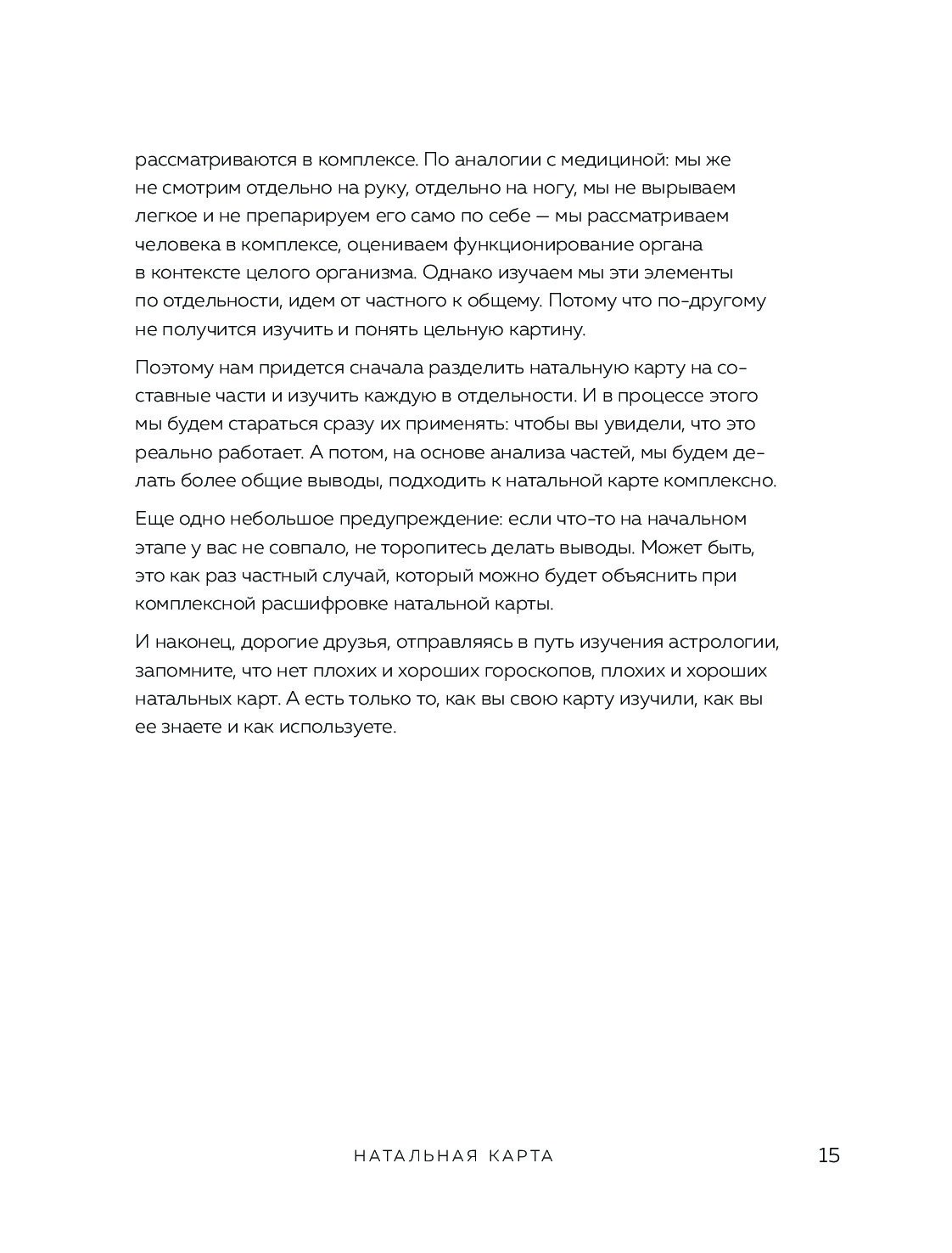 рассматриваются в комплексе. По аналогии с медициной: мы же не смотрим отдельно на руку, отдельно на ногу, мы не вырываем легкое и не препарируем его само по себе — мы рассматриваем человека в комплексе, оцениваем функционирование органа в контексте целого организма. Однако изучаем мы эти элементы по отдельности, идем от частного к общему. Потому что по-другому не получится изучить и понять цельную картину.

Поэтому нам придется сначала разделить натальную карту на составные части и изучить каждую в отдельности. И в процессе этого мы будем стараться сразу их применять: чтобы вы увидели, что это реально работает. А потом, на основе анализа частей, мы будем делать более общие выводы, подходить к натальной карте комплексно.

Еще одно небольшое предупреждение: если что-то на начальном этапе у вас не совпало, не торопитесь делать выводы. Может быть, это как раз частный случай, который можно будет объяснить при комплексной расшифровке натальной карты.

И наконец, дорогие друзья, отправляясь в путь изучения астрологии, запомните, что нет плохих и хороших гороскопов, плохих и хороших натальных карт. А есть только то, как вы свою карту изучили, как вы ее знаете и как используете.

НАТАЛЬНАЯ КАРТА 15